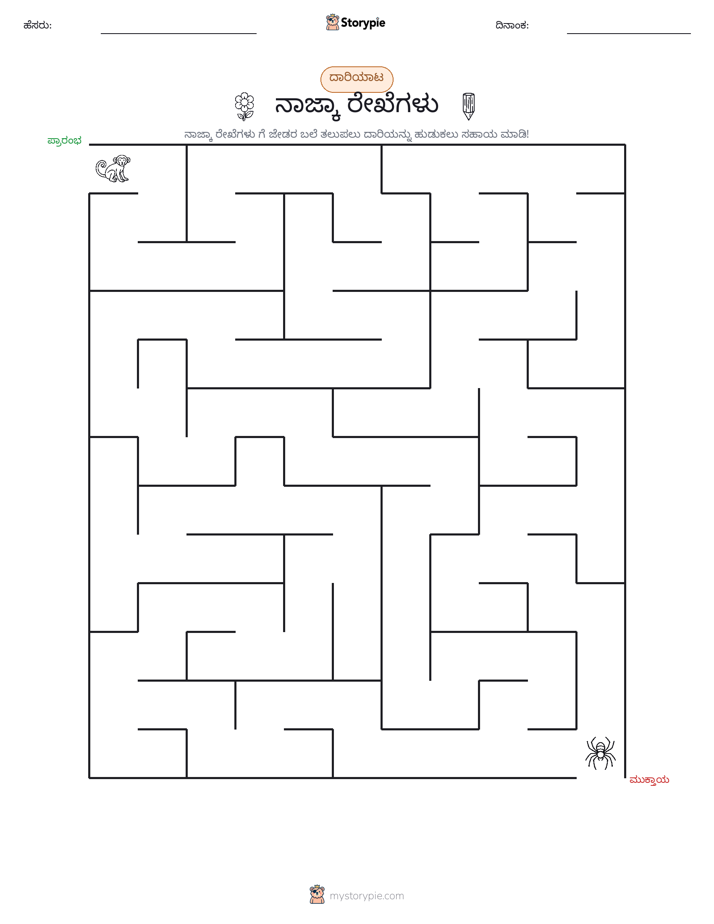 ಹೆಸರು: ____ Storypie ದಿನಾಂಕ: ____

ದಾರಿಯಾಟ

ನಾಜ್ಕಾ ರೇಖೆಗಳು

ನಾಜ್ಕಾ ರೇಖೆಗಳು ಗೆ ಜೇಡರ ಬಲೆ ತಲುಪಲು ದಾರಿಯನ್ನು ಹುಡುಕಲು ಸಹಾಯ ಮಾಡಿ!

ಪ್ರಾರಂಭ

ಮುಕ್ತಾಯ

mystorypie.com